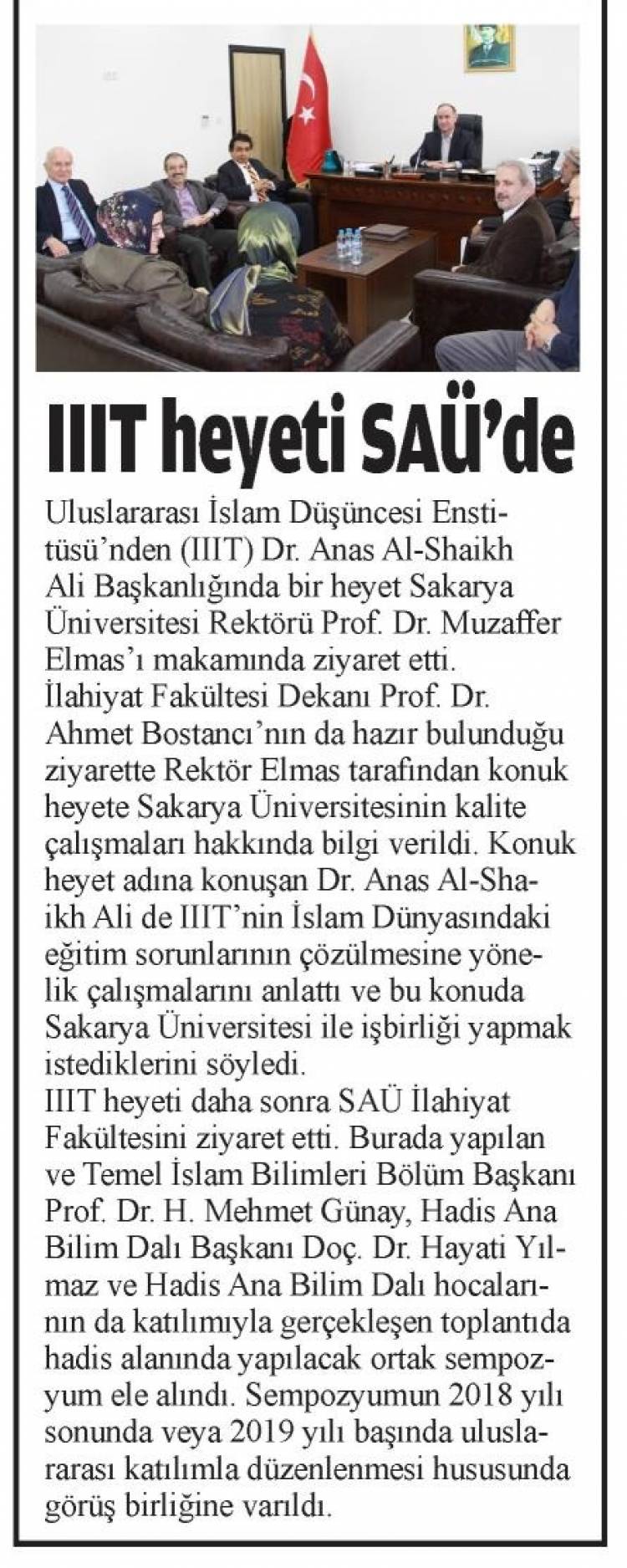 IIIT heyeti SAÜ'de

Uluslararası İslam Düşüncesi Enstitüsü'nden (IIIT) Dr. Anas Al-Shaikh Ali Başkanlığında bir heyet Sakarya Üniversitesi Rektörü Prof. Dr. Muzaffer Elmas'ı makamında ziyaret etti. İlahiyat Fakültesi Dekanı Prof. Dr. Ahmet Bostancı'nın da hazır bulunduğu ziyarette Rektör Elmas tarafından konuk heyete Sakarya Üniversitesinin kalite çalışmaları hakkında bilgi verildi. Konuk heyet adına konuşan Dr. Anas Al-Shaikh Ali de IIIT'nin İslam Dünyasındaki eğitim sorunlarının çözülmesine yönelik çalışmalarını anlattı ve bu konuda Sakarya Üniversitesi ile işbirliği yapmak istediklerini söyledi.
IIIT heyeti daha sonra SAÜ İlahiyat Fakültesini ziyaret etti. Burada yapılan ve Temel İslam Bilimleri Bölüm Başkanı Prof. Dr. H. Mehmet Günay, Hadis Ana Bilim Dalı Başkanı Doç. Dr. Hayati Yılmaz ve Hadis Ana Bilim Dalı hocalarının da katılımıyla gerçekleşen toplantıda hadis alanında yapılacak ortak sempozyum ele alındı. Sempozyumun 2018 yılı sonunda veya 2019 yılı başında uluslararası katılımla düzenlenmesi hususunda görüş birliğine varıldı.